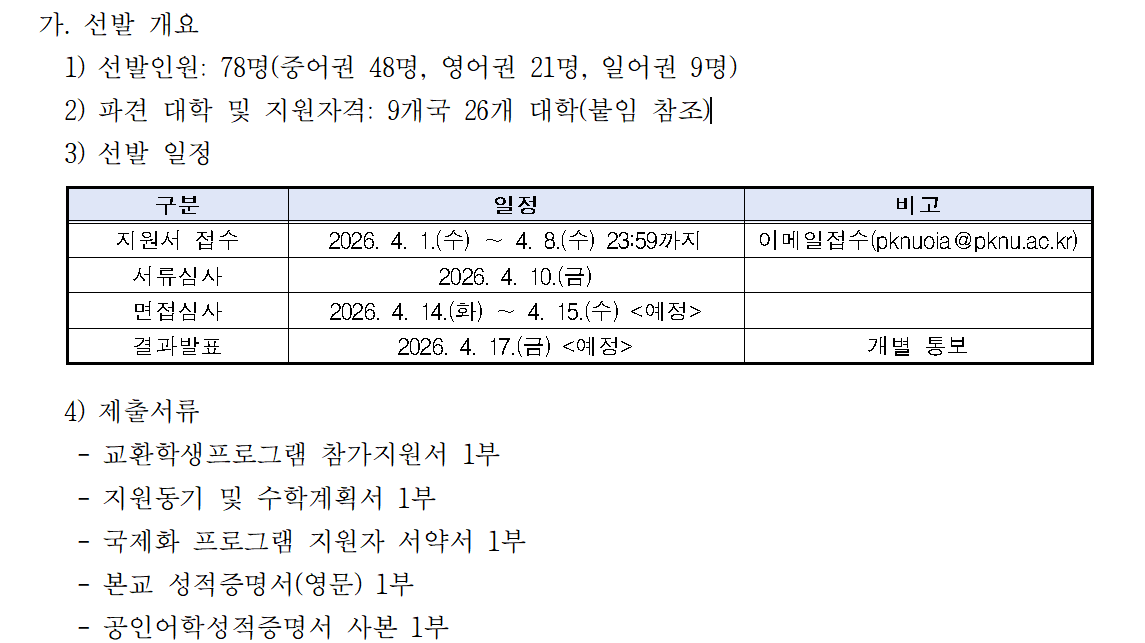 가. 선발 개요

1) 선발인원: 78명(중어권 48명, 영어권 21명, 일어권 9명)

2) 파견 대학 및 지원자격: 9개국 26개 대학(붙임 참조)

3) 선발 일정

| 구분 | 일정 | 비고 |
|---|---|---|
| 지원서 접수 | 2026. 4. 1.(수) ~ 4. 8.(수) 23:59까지 | 이메일접수(pknuoia@pknu.ac.kr) |
| 서류심사 | 2026. 4. 10.(금) | |
| 면접심사 | 2026. 4. 14.(화) ~ 4. 15.(수) <예정> | |
| 결과발표 | 2026. 4. 17.(금) <예정> | 개별 통보 |

4) 제출서류

- 교환학생프로그램 참가지원서 1부
- 지원동기 및 수학계획서 1부
- 국제화 프로그램 지원자 서약서 1부
- 본교 성적증명서(영문) 1부
- 공인어학성적증명서 사본 1부